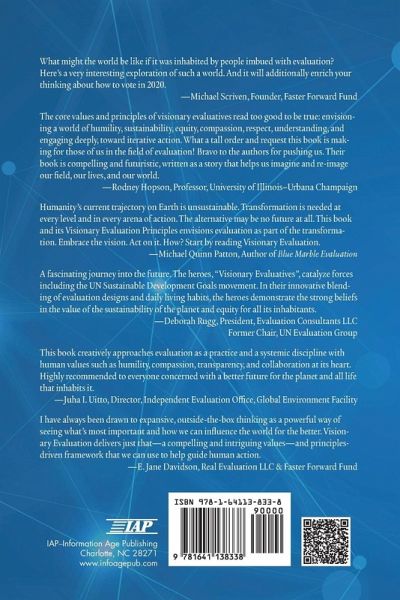 What might the world be like if it was inhabited by people imbued with evaluation? Here's a very interesting exploration of such a world. And it will additionally enrich your thinking about how to vote in 2020.
—Michael Scriven, Founder, Faster Forward Fund

The core values and principles of visionary evaluatives read too good to be true: envisioning a world of humility, sustainability, equity, compassion, respect, understanding, and engaging deeply, toward iterative action. What a tall order and request this book is making for those of us in the field of evaluation! Bravo to the authors for pushing us. Their book is compelling and futuristic, written as a story that helps us imagine and re-image our field, our lives, and our world.
—Rodney Hopson, Professor, University of Illinois–Urbana Champaign

Humanity's current trajectory on Earth is unsustainable. Transformation is needed at every level and in every arena of action. The alternative may be no future at all. This book and its Visionary Evaluation Principles envisions evaluation as part of the transformation. Embrace the vision. Act on it. How? Start by reading Visionary Evaluation.
—Michael Quinn Patton, Author of Blue Marble Evaluation

A fascinating journey into the future. The heroes, "Visionary Evaluatives", catalyze forces including the UN Sustainable Development Goals movement. In their innovative blending of evaluation designs and daily living habits, the heroes demonstrate the strong beliefs in the value of the sustainability of the planet and equity for all its inhabitants.
—Deborah Rugg, President, Evaluation Consultants LLC
Former Chair, UN Evaluation Group

This book creatively approaches evaluation as a practice and a systemic discipline with human values such as humility, compassion, transparency, and collaboration at its heart. Highly recommended to everyone concerned with a better future for the planet and all life that inhabits it.
—Juha I. Uitto, Director, Independent Evaluation Office, Global Environment Facility

I have always been drawn to expansive, outside-the-box thinking as a powerful way of seeing what's most important and how we can influence the world for the better. Visionary Evaluation delivers just that—a compelling and intriguing values—and principles-driven framework that we can use to help guide human action.
—E. Jane Davidson, Real Evaluation LLC & Faster Forward Fund

IAP
IAP–Information Age Publishing
Charlotte, NC 28271
www.infoagepub.com

ISBN 978-1-64113-833-8
90000
9 781641 138338